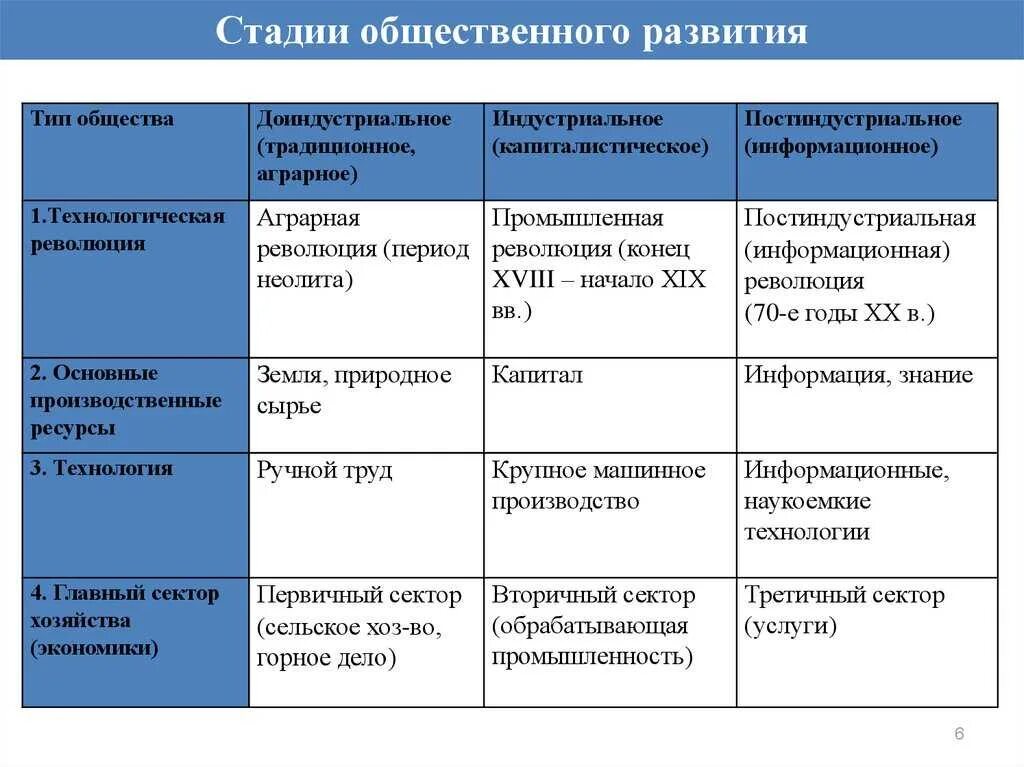 Стадии общественного развития

| Тип общества | Доиндустриальное (традиционное, аграрное) | Индустриальное (капиталистическое) | Постиндустриальное (информационное) |
|---|---|---|---|
| 1.Технологическая революция | Аграрная революция (период неолита) | Промышленная революция (конец XVIII – начало XIX вв.) | Постиндустриальная (информационная) революция (70-е годы XX в.) |
| 2. Основные производственные ресурсы | Земля, природное сырье | Капитал | Информация, знание |
| 3. Технология | Ручной труд | Крупное машинное производство | Информационные, наукоемкие технологии |
| 4. Главный сектор хозяйства (экономики) | Первичный сектор (сельское хоз-во, горное дело) | Вторичный сектор (обрабатывающая промышленность) | Третичный сектор (услуги) |

6